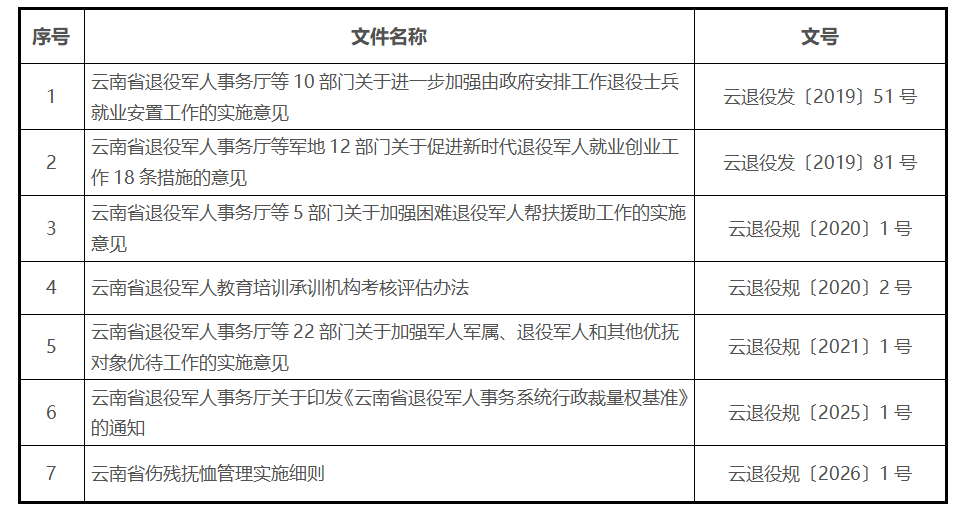 | 序号 | 文件名称 | 文号 |
|---|---|---|
| 1 | 云南省退役军人事务厅等10部门关于进一步加强由政府安排工作退役士兵就业安置工作的实施意见 | 云退役发〔2019〕51号 |
| 2 | 云南省退役军人事务厅等军地12部门关于促进新时代退役军人就业创业工作18条措施的意见 | 云退役发〔2019〕81号 |
| 3 | 云南省退役军人事务厅等5部门关于加强困难退役军人帮扶援助工作的实施意见 | 云退役规〔2020〕1号 |
| 4 | 云南省退役军人教育培训承训机构考核评估办法 | 云退役规〔2020〕2号 |
| 5 | 云南省退役军人事务厅等22部门关于加强军人军属、退役军人和其他优抚对象优待工作的实施意见 | 云退役规〔2021〕1号 |
| 6 | 云南省退役军人事务厅关于印发《云南省退役军人事务系统行政裁量权基准》的通知 | 云退役规〔2025〕1号 |
| 7 | 云南省伤残抚恤管理实施细则 | 云退役规〔2026〕1号 |